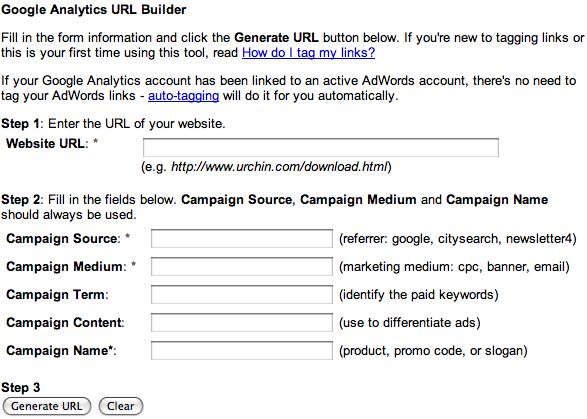 Google Analytics URL Builder

Fill in the form information and click the Generate URL button below. If you're new to tagging links or this is your first time using this tool, read How do I tag my links?

If your Google Analytics account has been linked to an active AdWords account, there's no need to tag your AdWords links - auto-tagging will do it for you automatically.

Step 1: Enter the URL of your website.

Website URL: *

(e.g. http://www.urchin.com/download.html)

Step 2: Fill in the fields below. Campaign Source, Campaign Medium and Campaign Name should always be used.

Campaign Source: * (referrer: google, citysearch, newsletter4)

Campaign Medium: * (marketing medium: cpc, banner, email)

Campaign Term: (identify the paid keywords)

Campaign Content: (use to differentiate ads)

Campaign Name*: (product, promo code, or slogan)

Step 3

Generate URL Clear